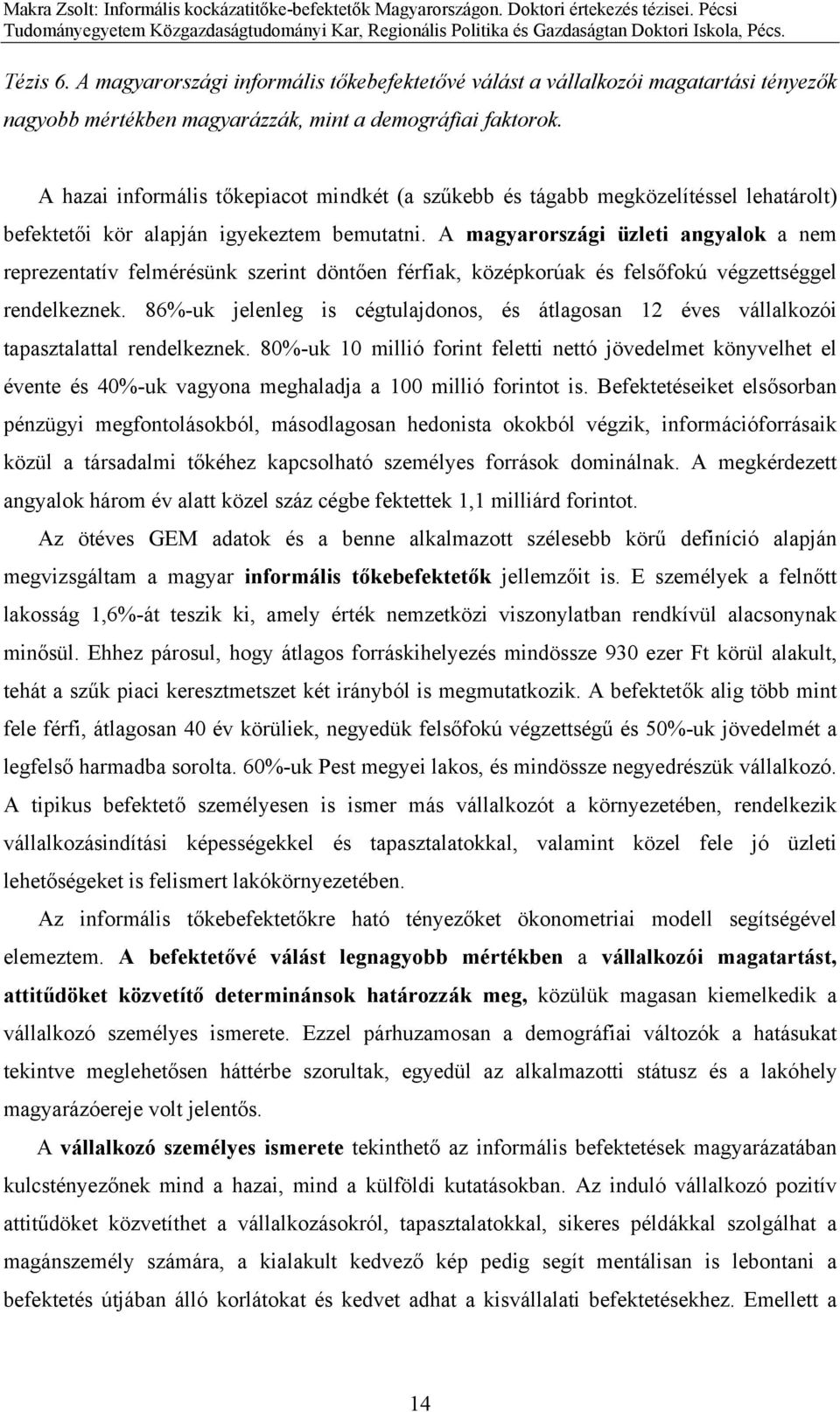 Makra Zsolt: Informális kockázatitőke-befektetők Magyarországon. Doktori értekezés tézisei. Pécsi Tudományegyetem Közgazdaságtudományi Kar, Regionális Politika és Gazdaságtan Doktori Iskola, Pécs.

Tézis 6. A magyarországi informális tőkebefektetővé válást a vállalkozói magatartási tényezők nagyobb mértékben magyarázzák, mint a demográfiai faktorok.

A hazai informális tőkepiacot mindkét (a szűkebb és tágabb megközelítéssel lehatárolt) befektetői kör alapján igyekeztem bemutatni. A magyarországi üzleti angyalok a nem reprezentatív felmérésünk szerint döntően férfiak, középkorúak és felsőfokú végzettséggel rendelkeznek. 86%-uk jelenleg is cégtulajdonos, és átlagosan 12 éves vállalkozói tapasztalattal rendelkeznek. 80%-uk 10 millió forint feletti nettó jövedelmet könyvelhet el évente és 40%-uk vagyona meghaladja a 100 millió forintot is. Befektetéseiket elsősorban pénzügyi megfontolásokból, másodlagosan hedonista okokból végzik, információforrásaik közül a társadalmi tőkéhez kapcsolható személyes források dominálnak. A megkérdezett angyalok három év alatt közel száz cégbe fektettek 1,1 milliárd forintot.

Az ötéves GEM adatok és a benne alkalmazott szélesebb körű definíció alapján megvizsgáltam a magyar informális tőkebefektetők jellemzőit is. E személyek a felnőtt lakosság 1,6%-át teszik ki, amely érték nemzetközi viszonylatban rendkívül alacsonynak minősül. Ehhez párosul, hogy átlagos forráskihelyezés mindössze 930 ezer Ft körül alakult, tehát a szűk piaci keresztmetszet két irányból is megmutatkozik. A befektetők alig több mint fele férfi, átlagosan 40 év körüliek, negyedük felsőfokú végzettségű és 50%-uk jövedelmét a legfelső harmadba sorolta. 60%-uk Pest megyei lakos, és mindössze negyedrészük vállalkozó. A tipikus befektető személyesen is ismer más vállalkozót a környezetében, rendelkezik vállalkozásindítási képességekkel és tapasztalatokkal, valamint közel fele jó üzleti lehetőségeket is felismert lakókörnyezetében.

Az informális tőkebefektetőkre ható tényezőket ökonometriai modell segítségével elemeztem. A befektetővé válást legnagyobb mértékben a vállalkozói magatartást, attitűdöket közvetítő determinánsok határozzák meg, közülük magasan kiemelkedik a vállalkozó személyes ismerete. Ezzel párhuzamosan a demográfiai változók a hatásukat tekintve meglehetősen háttérbe szorultak, egyedül az alkalmazotti státusz és a lakóhely magyarázóereje volt jelentős.

A vállalkozó személyes ismerete tekinthető az informális befektetések magyarázatában kulcstényezőnek mind a hazai, mind a külföldi kutatásokban. Az induló vállalkozó pozitív attitűdöket közvetíthet a vállalkozásokról, tapasztalatokkal, sikeres példákkal szolgálhat a magánszemély számára, a kialakult kedvező kép pedig segít mentálisan is lebontani a befektetés útjában álló korlátokat és kedvet adhat a kisvállalati befektetésekhez. Emellett a

14